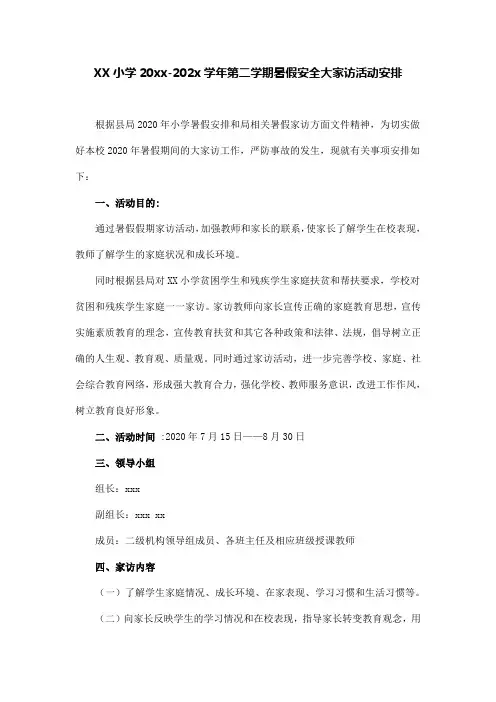 XX 小学 20xx-202x 学年第二学期暑假安全大家访活动安排

根据县局 2020 年小学暑假安排和局相关暑假家访方面文件精神，为切实做好本校 2020 年暑假期间的大家访工作，严防事故的发生，现就有关事项安排如下：

一、活动目的：

通过暑假假期家访活动，加强教师和家长的联系，使家长了解学生在校表现，教师了解学生的家庭状况和成长环境。

同时根据县局对 XX 小学贫困学生和残疾学生家庭扶贫和帮扶要求，学校对贫困和残疾学生家庭一一家访。家访教师向家长宣传正确的家庭教育思想，宣传实施素质教育的理念，宣传教育扶贫和其它各种政策和法律、法规，倡导树立正确的人生观、教育观、质量观，同时通过家访活动，进一步完善学校、家庭、社会综合教育网络，形成强大教育合力，强化学校、教师服务意识，改进工作作风，树立教育良好形象。

二、活动时间 :2020 年 7 月 15 日——8 月 30 日

三、领导小组

组长：xxx

副组长：xxx xx

成员：二级机构领导组成员、各班主任及相应班级授课教师

四、家访内容

（一）了解学生家庭情况、成长环境、在家表现、学习习惯和生活习惯等。

（二）向家长反映学生的学习情况和在校表现，指导家长转变教育观念，用